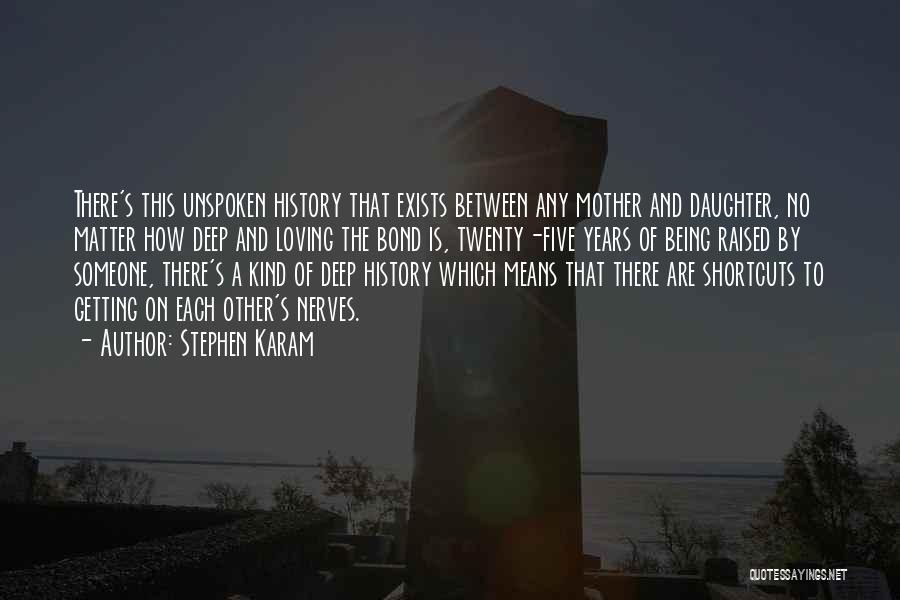 There's this unspoken history that exists between any mother and daughter, no matter how deep and loving the bond is, twenty-five years of being raised by someone, there's a kind of deep history which means that there are shortcuts to getting on each other's nerves.
- Author: Stephen Karam

QUOTESSAYINGS.NET